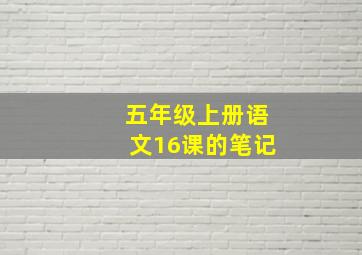 五年级上册语文16课的笔记